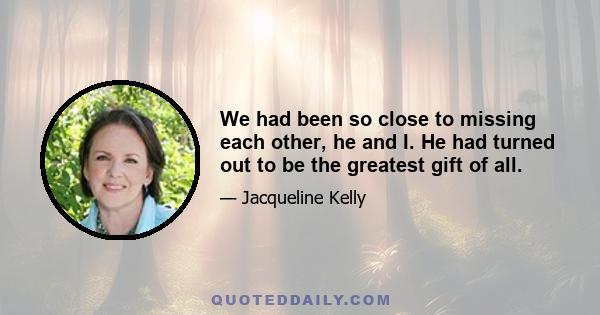 We had been so close to missing each other, he and I. He had turned out to be the greatest gift of all.

— Jacqueline Kelly

QUOTEDDAILY.COM